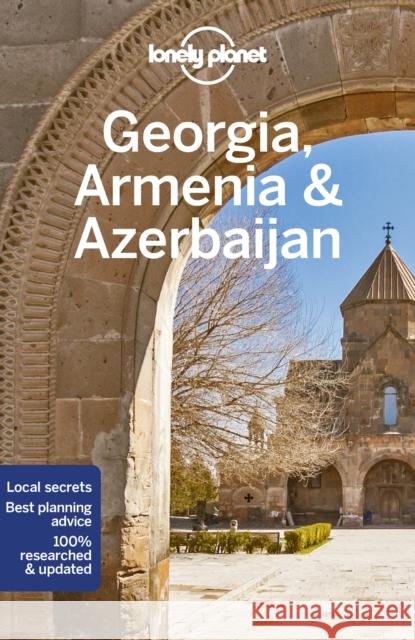 lonely planet

Georgia, Armenia & Azerbaijan

Local secrets
Best planning advice
100% researched & updated

Kraina Książek